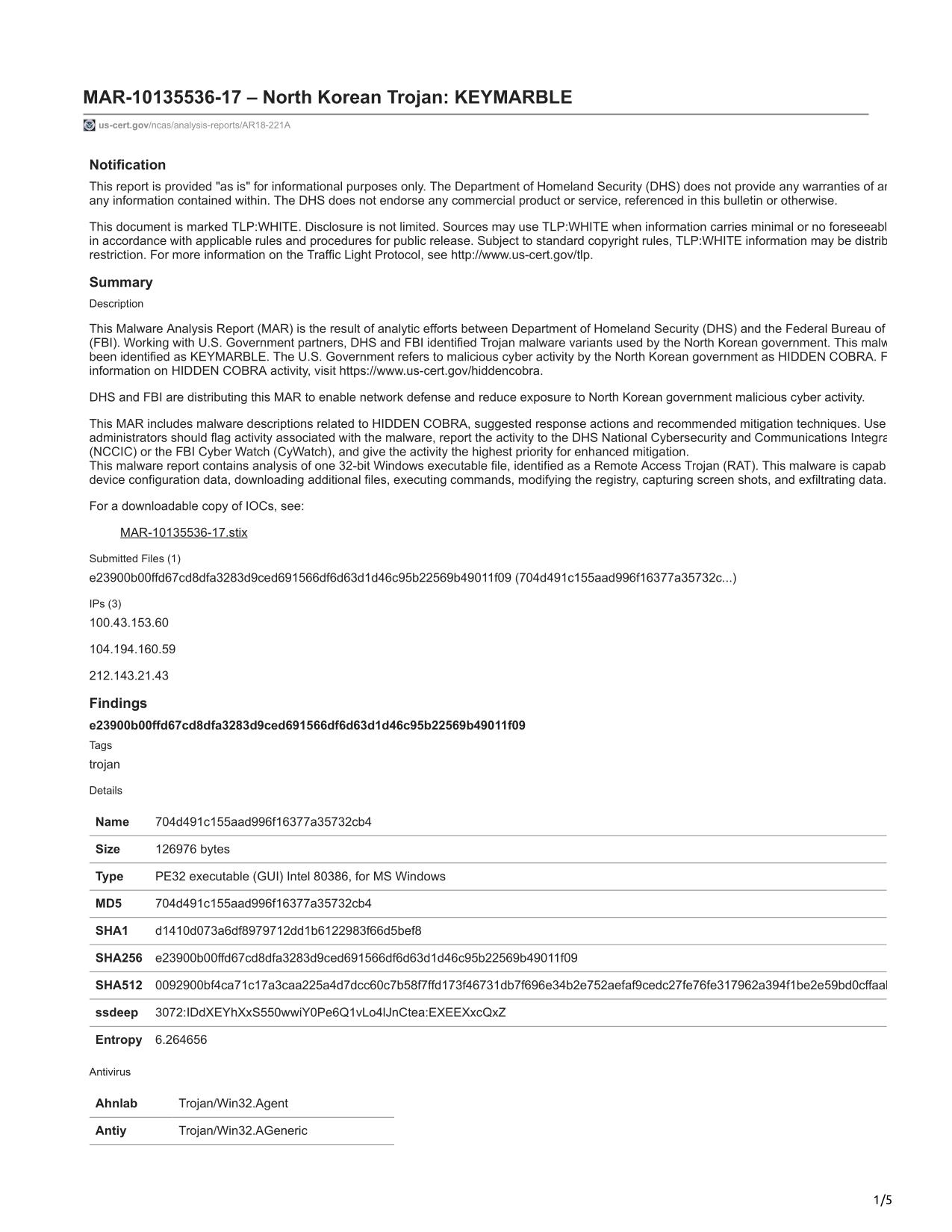 MAR-10135536-17 – North Korean Trojan: KEYMARBLE

us-cert.gov/ncas/analysis-reports/AR18-221A

Notification

This report is provided "as is" for informational purposes only. The Department of Homeland Security (DHS) does not provide any warranties of ar any information contained within. The DHS does not endorse any commercial product or service, referenced in this bulletin or otherwise.

This document is marked TLP:WHITE. Disclosure is not limited. Sources may use TLP:WHITE when information carries minimal or no foreseeabl in accordance with applicable rules and procedures for public release. Subject to standard copyright rules, TLP:WHITE information may be distrib restriction. For more information on the Traffic Light Protocol, see http://www.us-cert.gov/tlp.

Summary

Description

This Malware Analysis Report (MAR) is the result of analytic efforts between Department of Homeland Security (DHS) and the Federal Bureau of (FBI). Working with U.S. Government partners, DHS and FBI identified Trojan malware variants used by the North Korean government. This malw been identified as KEYMARBLE. The U.S. Government refers to malicious cyber activity by the North Korean government as HIDDEN COBRA. F information on HIDDEN COBRA activity, visit https://www.us-cert.gov/hiddencobra.

DHS and FBI are distributing this MAR to enable network defense and reduce exposure to North Korean government malicious cyber activity.

This MAR includes malware descriptions related to HIDDEN COBRA, suggested response actions and recommended mitigation techniques. Use administrators should flag activity associated with the malware, report the activity to the DHS National Cybersecurity and Communications Integra (NCCIC) or the FBI Cyber Watch (CyWatch), and give the activity the highest priority for enhanced mitigation.
This malware report contains analysis of one 32-bit Windows executable file, identified as a Remote Access Trojan (RAT). This malware is capab device configuration data, downloading additional files, executing commands, modifying the registry, capturing screen shots, and exfiltrating data.

For a downloadable copy of IOCs, see:

MAR-10135536-17.stix

Submitted Files (1)

e23900b00ffd67cd8dfa3283d9ced691566df6d63d1d46c95b22569b49011f09 (704d491c155aad996f16377a35732c...)

IPs (3)

100.43.153.60

104.194.160.59

212.143.21.43

Findings

e23900b00ffd67cd8dfa3283d9ced691566df6d63d1d46c95b22569b49011f09

Tags

trojan

Details

| Name | 704d491c155aad996f16377a35732cb4 |
|---|---|
| Size | 126976 bytes |
| Type | PE32 executable (GUI) Intel 80386, for MS Windows |
| MD5 | 704d491c155aad996f16377a35732cb4 |
| SHA1 | d1410d073a6df8979712dd1b6122983f66d5bef8 |
| SHA256 | e23900b00ffd67cd8dfa3283d9ced691566df6d63d1d46c95b22569b49011f09 |
| SHA512 | 0092900bf4ca71c17a3caa225a4d7dcc60c7b58f7ffd173f46731db7f696e34b2e752aefaf9cedc27fe76fe317962a394f1be2e59bd0cffaal |
| ssdeep | 3072:IDdXEYhXxS550wwiY0Pe6Q1vLo4lJnCtea:EXEEXxcQxZ |
| Entropy | 6.264656 |

Antivirus

| Ahnlab | Trojan/Win32.Agent |
|---|---|
| Antiy | Trojan/Win32.AGeneric |

1/5